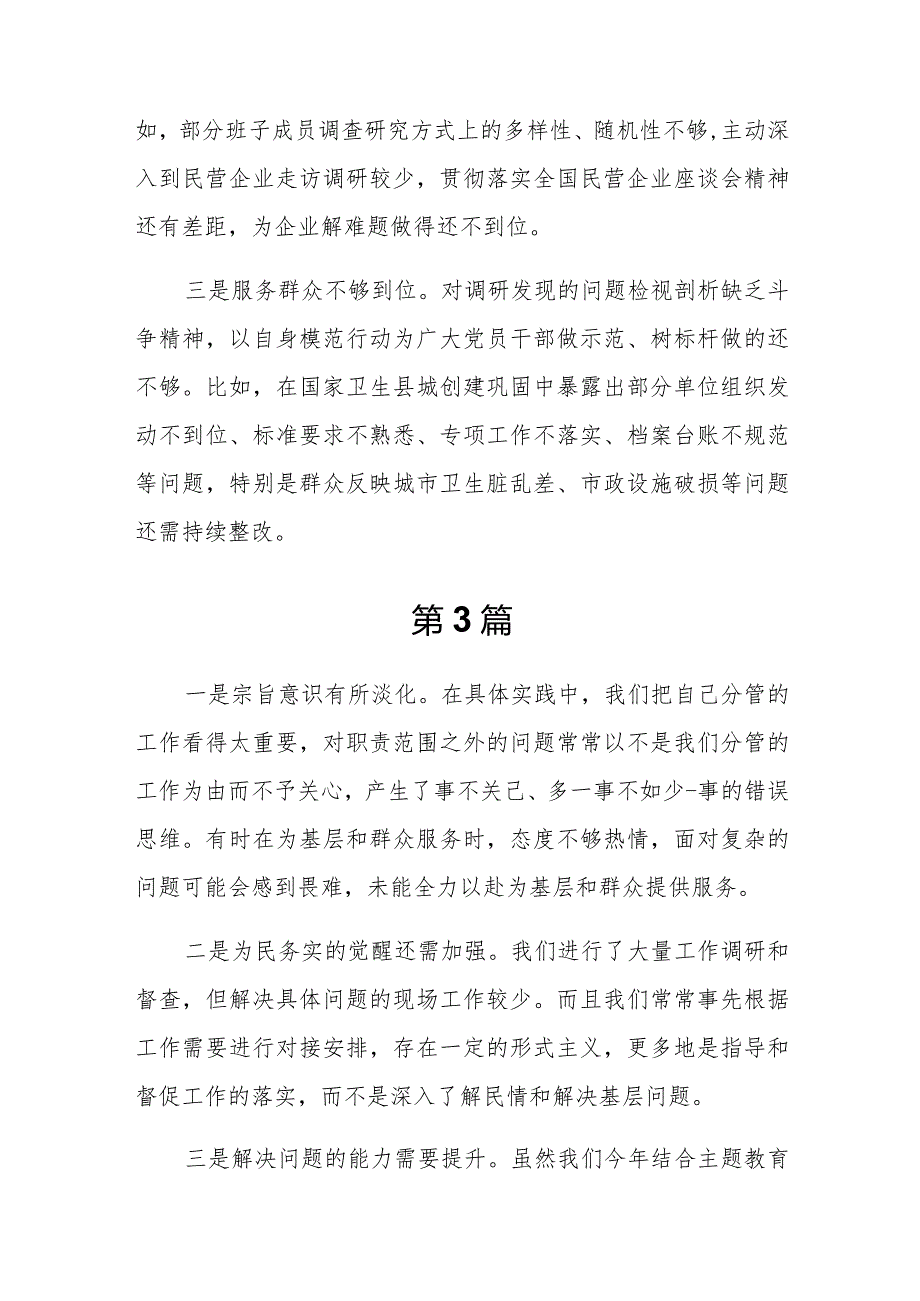 如，部分班子成员调查研究方式上的多样性、随机性不够，主动深入到民营企业走访调研较少，贯彻落实全国民营企业座谈会精神还有差距，为企业解难题做得还不到位。

三是服务群众不够到位。对调研发现的问题检视剖析缺乏斗争精神，以自身模范行动为广大党员干部做示范、树标杆做的还不够。比如，在国家卫生县城创建巩固中暴露出部分单位组织发动不到位、标准要求不熟悉、专项工作不落实、档案台账不规范等问题，特别是群众反映城市卫生脏乱差、市政设施破损等问题还需持续整改。

第3篇

一是宗旨意识有所淡化。在具体实践中，我们把自己分管的工作看得太重要，对职责范围之外的问题常常以不是我们分管的工作为由而不予关心，产生了事不关己、多一事不如少-事的错误思维。有时在为基层和群众服务时，态度不够热情，面对复杂的问题可能会感到畏难，未能全力以赴为基层和群众提供服务。

二是为民务实的觉醒还需加强。我们进行了大量工作调研和督查，但解决具体问题的现场工作较少。而且我们常常事先根据工作需要进行对接安排，存在一定的形式主义，更多地是指导和督促工作的落实，而不是深入了解民情和解决基层问题。

三是解决问题的能力需要提升。虽然我们今年结合主题教育